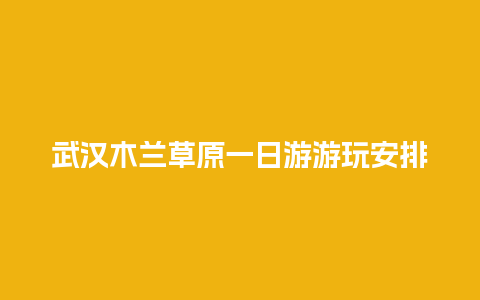 武汉木兰草原一日游游玩安排